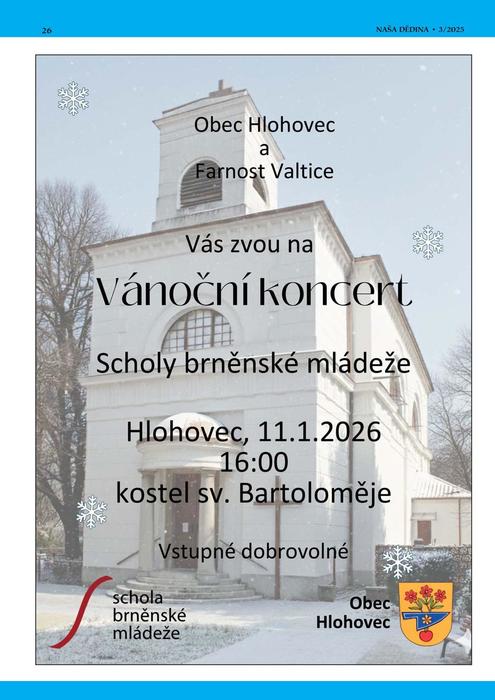 26

NAŠA DĚDINA • 3/2025

Obec Hlohovec
a
Farnost Valtice

Vás zvou na

Vánoční koncert

Scholy brněnské mládeže

Hlohovec, 11.1.2026
16:00
kostel sv. Bartoloměje

Vstupné dobrovolné

schola
brněnské
mládeže

Obec
Hlohovec